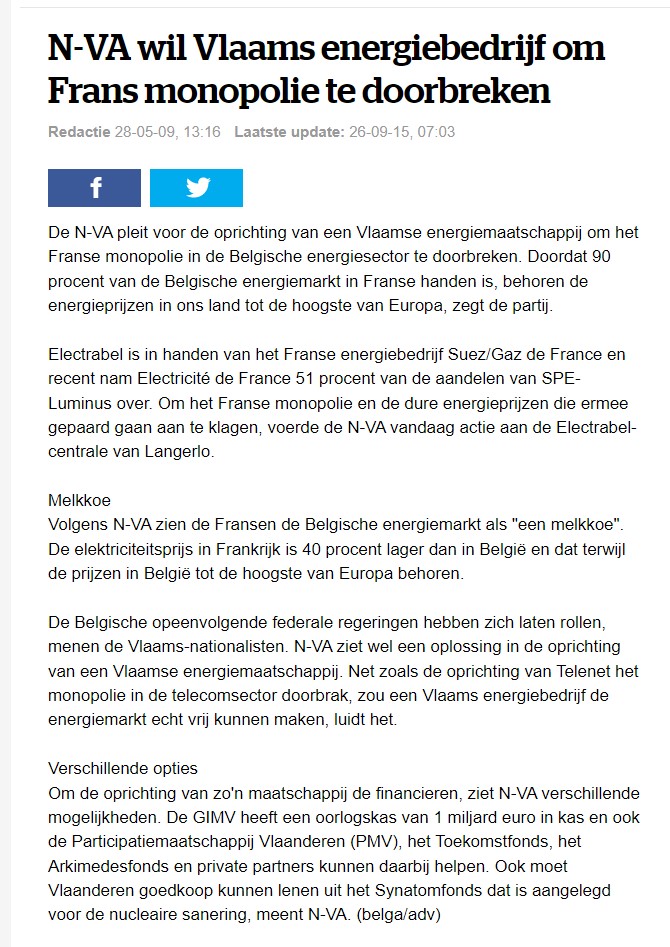 N-VA wil Vlaams energiebedrijf om Frans monopolie te doorbreken

Redactie 28-05-09, 13:16 Laatste update: 26-09-15, 07:03

De N-VA pleit voor de oprichting van een Vlaamse energiemaatschappij om het Franse monopolie in de Belgische energiesector te doorbreken. Doordat 90 procent van de Belgische energiemarkt in Franse handen is, behoren de energieprijzen in ons land tot de hoogste van Europa, zegt de partij.

Electrabel is in handen van het Franse energiebedrijf Suez/Gaz de France en recent nam Electricité de France 51 procent van de aandelen van SPE-Luminus over. Om het Franse monopolie en de dure energieprijzen die ermee gepaard gaan aan te klagen, voerde de N-VA vandaag actie aan de Electrabel-centrale van Langerlo.

Melkkoe
Volgens N-VA zien de Fransen de Belgische energiemarkt als "een melkkoe". De elektriciteitsprijs in Frankrijk is 40 procent lager dan in België en dat terwijl de prijzen in België tot de hoogste van Europa behoren.

De Belgische opeenvolgende federale regeringen hebben zich laten rollen, menen de Vlaams-nationalisten. N-VA ziet wel een oplossing in de oprichting van een Vlaamse energiemaatschappij. Net zoals de oprichting van Telenet het monopolie in de telecomsector doorbrak, zou een Vlaams energiebedrijf de energiemarkt echt vrij kunnen maken, luidt het.

Verschillende opties
Om de oprichting van zo'n maatschappij de financieren, ziet N-VA verschillende mogelijkheden. De GIMV heeft een oorlogskas van 1 miljard euro in kas en ook de Participatiemaatschappij Vlaanderen (PMV), het Toekomstfonds, het Arkimedesfonds en private partners kunnen daarbij helpen. Ook moet Vlaanderen goedkoop kunnen lenen uit het Synatomfonds dat is aangelegd voor de nucleaire sanering, meent N-VA. (belga/adv)